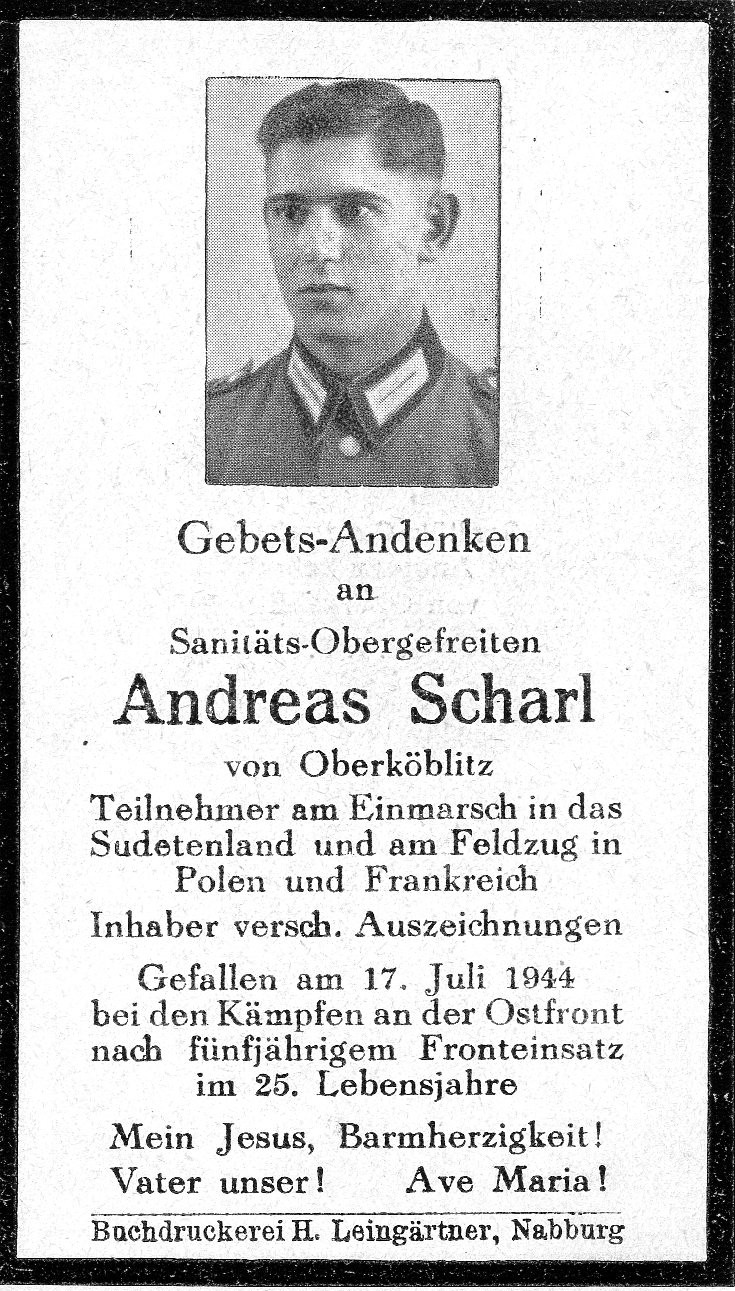 Gebets-Andenken
an
Sanitäts-Obergefreiten
Andreas Scharl
von Oberköblitz
Teilnehmer am Einmarsch in das Sudetenland und am Feldzug in Polen und Frankreich
Inhaber versch. Auszeichnungen
Gefallen am 17. Juli 1944 bei den Kämpfen an der Ostfront nach fünfjährigem Fronteinsatz im 25. Lebensjahre

Mein Jesus, Barmherzigkeit!
Vater unser! Ave Maria!

Buchdruckerei H. Leingärtner, Nabburg